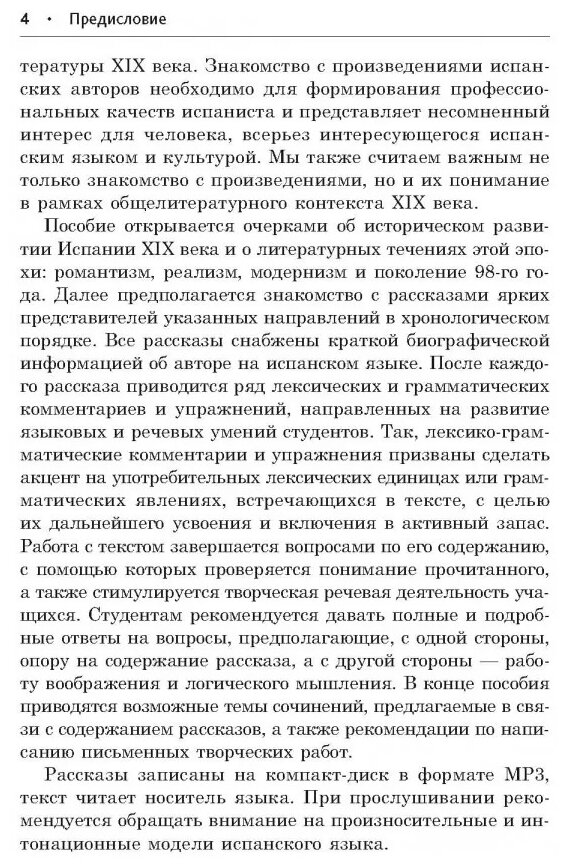 4 • Предисловие

тературы XIX века. Знакомство с произведениями испанских авторов необходимо для формирования профессиональных качеств испаниста и представляет несомненный интерес для человека, всерьез интересующегося испанским языком и культурой. Мы также считаем важным не только знакомство с произведениями, но и их понимание в рамках общелитературного контекста XIX века.

Пособие открывается очерками об историческом развитии Испании XIX века и о литературных течениях этой эпохи: романтизм, реализм, модернизм и поколение 98-го года. Далее предполагается знакомство с рассказами ярких представителей указанных направлений в хронологическом порядке. Все рассказы снабжены краткой биографической информацией об авторе на испанском языке. После каждого рассказа приводится ряд лексических и грамматических комментариев и упражнений, направленных на развитие языковых и речевых умений студентов. Так, лексико-грамматические комментарии и упражнения призваны сделать акцент на употребительных лексических единицах или грамматических явлениях, встречающихся в тексте, с целью их дальнейшего усвоения и включения в активный запас. Работа с текстом завершается вопросами по его содержанию, с помощью которых проверяется понимание прочитанного, а также стимулируется творческая речевая деятельность учащихся. Студентам рекомендуется давать полные и подробные ответы на вопросы, предполагающие, с одной стороны, опору на содержание рассказа, а с другой стороны — работу воображения и логического мышления. В конце пособия приводятся возможные темы сочинений, предлагаемые в связи с содержанием рассказов, а также рекомендации по написанию письменных творческих работ.

Рассказы записаны на компакт-диск в формате MP3, текст читает носитель языка. При прослушивании рекомендуется обращать внимание на произносительные и интонационные модели испанского языка.